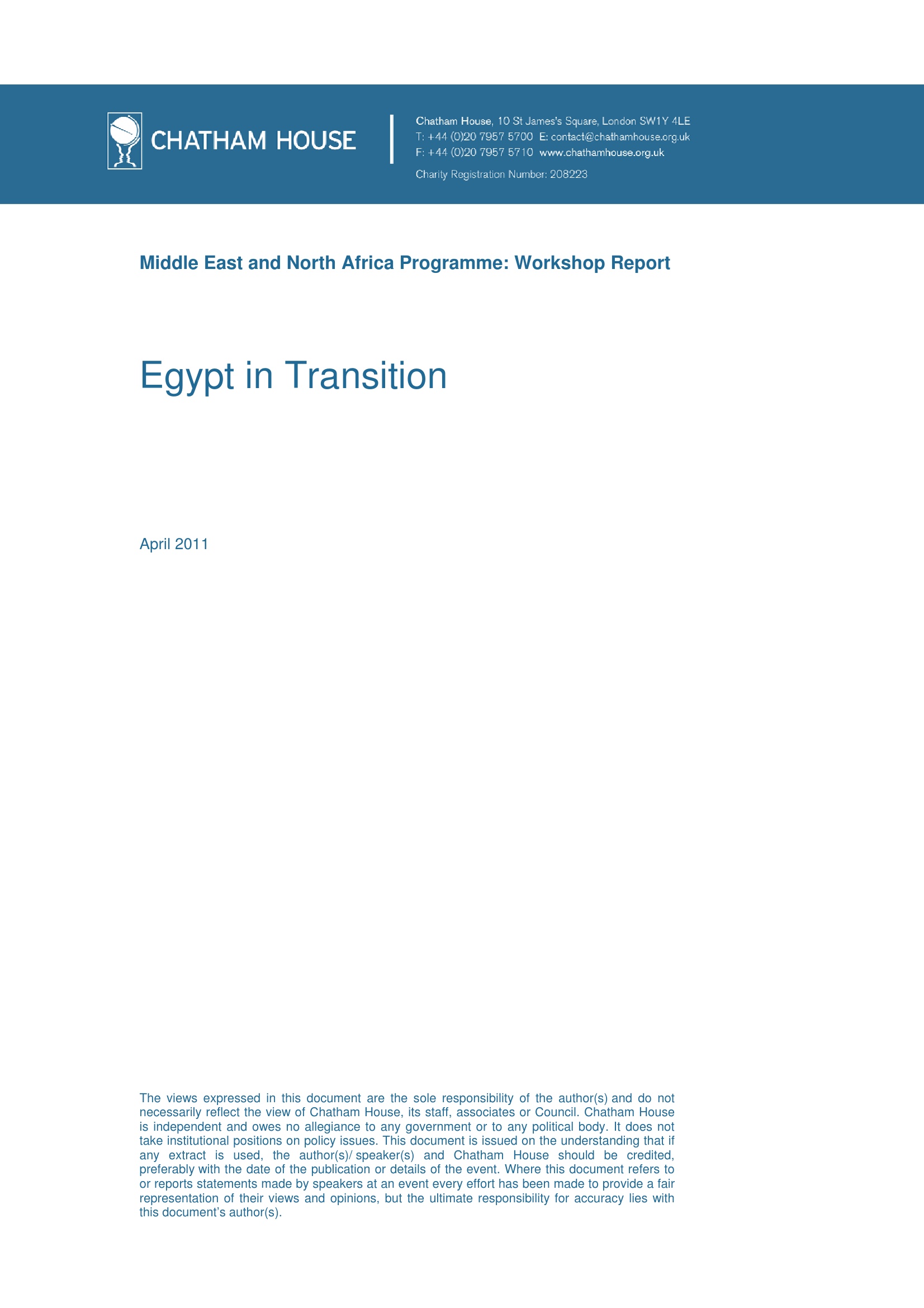 CHATHAM HOUSE

Chatham House, 10 St James's Square, London SW1Y 4LE
T: +44 (0)20 7957 5700 E: contact@chathamhouse.org.uk
F: +44 (0)20 7957 5710 www.chathamhouse.org.uk
Charity Registration Number: 208223

Middle East and North Africa Programme: Workshop Report

Egypt in Transition

April 2011

The views expressed in this document are the sole responsibility of the author(s) and do not necessarily reflect the view of Chatham House, its staff, associates or Council. Chatham House is independent and owes no allegiance to any government or to any political body. It does not take institutional positions on policy issues. This document is issued on the understanding that if any extract is used, the author(s)/ speaker(s) and Chatham House should be credited, preferably with the date of the publication or details of the event. Where this document refers to or reports statements made by speakers at an event every effort has been made to provide a fair representation of their views and opinions, but the ultimate responsibility for accuracy lies with this document's author(s).